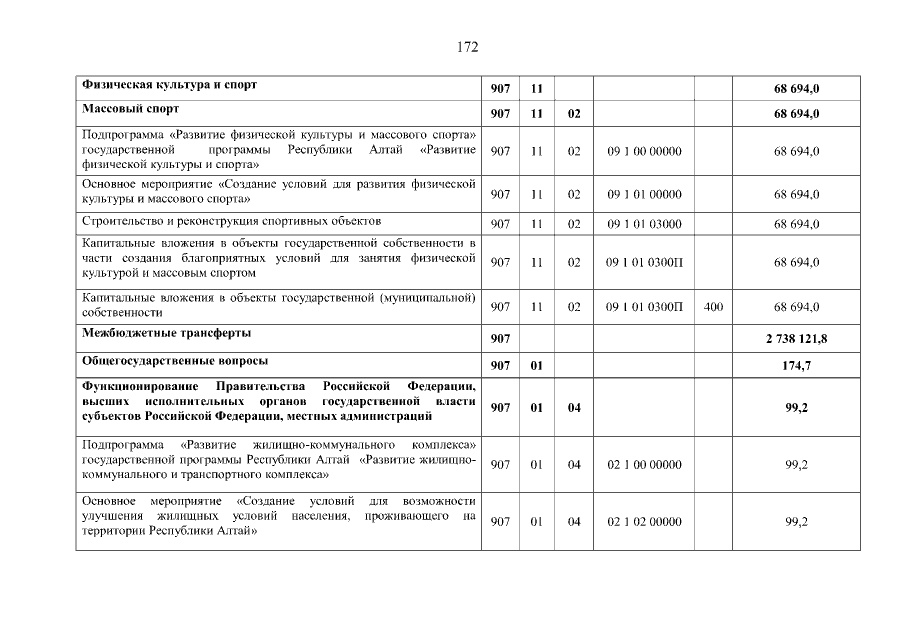 172

| | | | | | | |
|---|---|---|---|---|---|---|
| Физическая культура и спорт | 907 | 11 | | | | 68 694,0 |
| Массовый спорт | 907 | 11 | 02 | | | 68 694,0 |
| Подпрограмма «Развитие физической культуры и массового спорта» государственной программы Республики Алтай «Развитие физической культуры и спорта» | 907 | 11 | 02 | 09 1 00 00000 | | 68 694,0 |
| Основное мероприятие «Создание условий для развития физической культуры и массового спорта» | 907 | 11 | 02 | 09 1 01 00000 | | 68 694,0 |
| Строительство и реконструкция спортивных объектов | 907 | 11 | 02 | 09 1 01 03000 | | 68 694,0 |
| Капитальные вложения в объекты государственной собственности в части создания благоприятных условий для занятия физической культурой и массовым спортом | 907 | 11 | 02 | 09 1 01 0300П | | 68 694,0 |
| Капитальные вложения в объекты государственной (муниципальной) собственности | 907 | 11 | 02 | 09 1 01 0300П | 400 | 68 694,0 |
| Межбюджетные трансферты | 907 | | | | | 2 738 121,8 |
| Общегосударственные вопросы | 907 | 01 | | | | 174,7 |
| Функционирование Правительства Российской Федерации, высших исполнительных органов государственной власти субъектов Российской Федерации, местных администраций | 907 | 01 | 04 | | | 99,2 |
| Подпрограмма «Развитие жилищно-коммунального комплекса» государственной программы Республики Алтай «Развитие жилищно-коммунального и транспортного комплекса» | 907 | 01 | 04 | 02 1 00 00000 | | 99,2 |
| Основное мероприятие «Создание условий для возможности улучшения жилищных условий населения, проживающего на территории Республики Алтай» | 907 | 01 | 04 | 02 1 02 00000 | | 99,2 |